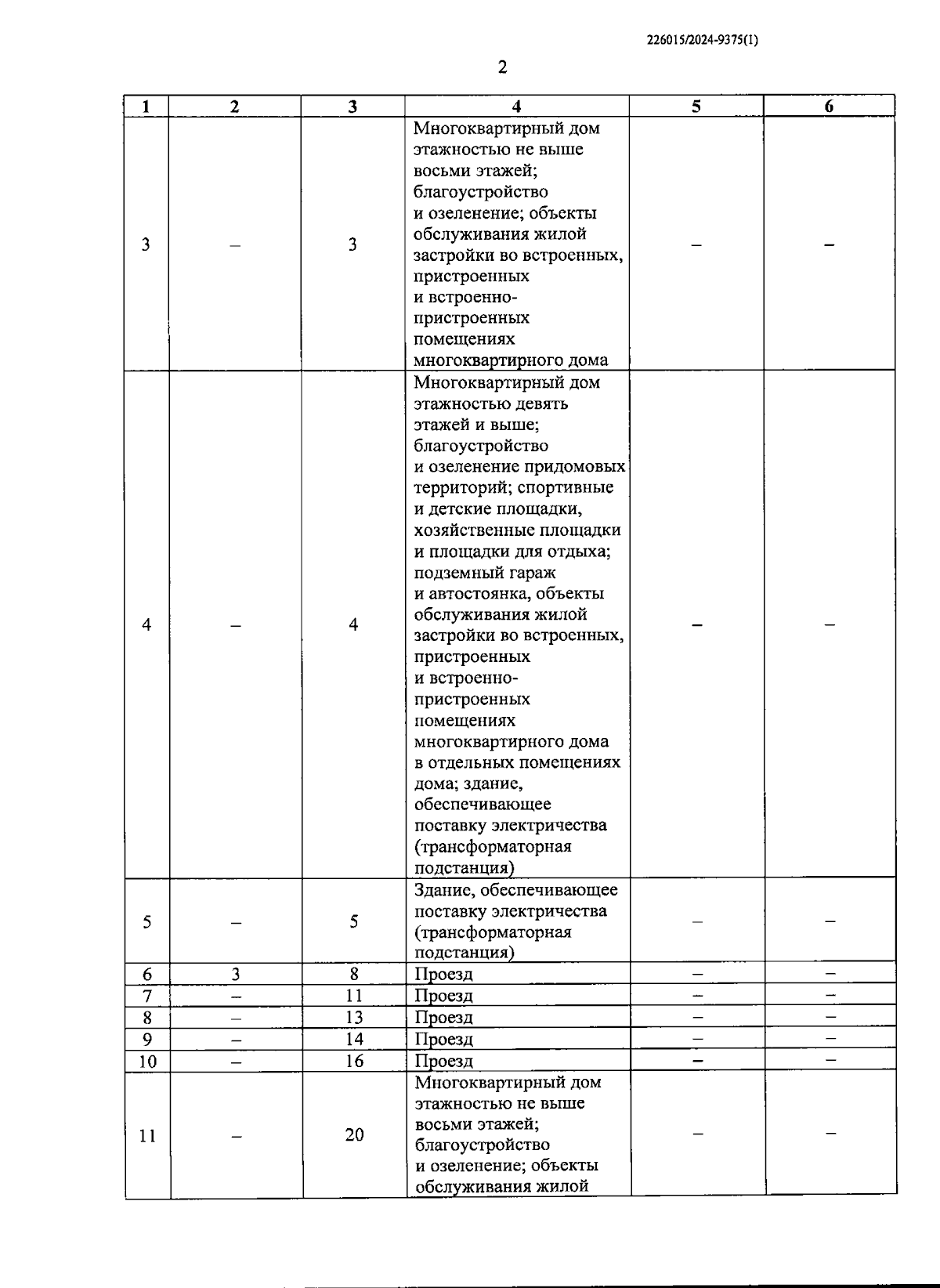 226015/2024-9375(1)

2

| 1 | 2 | 3 | 4 | 5 | 6 |
|---|---|---|---|---|---|
| 3 | – | 3 | Многоквартирный дом этажностью не выше восьми этажей; благоустройство и озеленение; объекты обслуживания жилой застройки во встроенных, пристроенных и встроенно-пристроенных помещениях многоквартирного дома | – | – |
| 4 | – | 4 | Многоквартирный дом этажностью девять этажей и выше; благоустройство и озеленение придомовых территорий; спортивные и детские площадки, хозяйственные площадки и площадки для отдыха; подземный гараж и автостоянка, объекты обслуживания жилой застройки во встроенных, пристроенных и встроенно-пристроенных помещениях многоквартирного дома в отдельных помещениях дома; здание, обеспечивающее поставку электричества (трансформаторная подстанция) | – | – |
| 5 | – | 5 | Здание, обеспечивающее поставку электричества (трансформаторная подстанция) | – | – |
| 6 | 3 | 8 | Проезд | – | – |
| 7 | – | 11 | Проезд | – | – |
| 8 | – | 13 | Проезд | – | – |
| 9 | – | 14 | Проезд | – | – |
| 10 | – | 16 | Проезд | – | – |
| 11 | – | 20 | Многоквартирный дом этажностью не выше восьми этажей; благоустройство и озеленение; объекты обслуживания жилой | – | – |